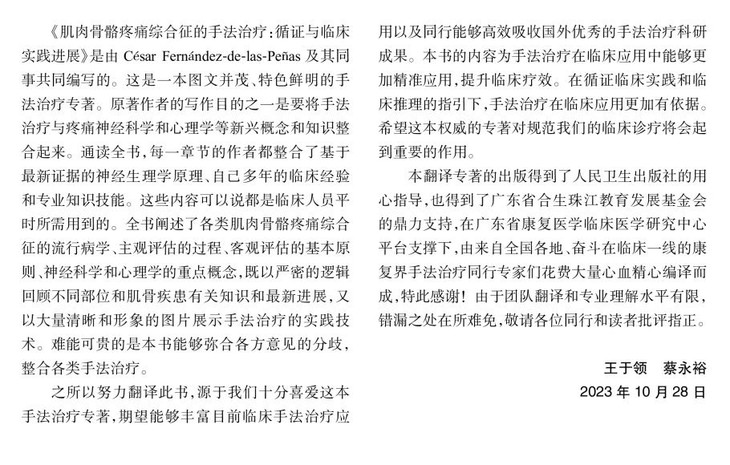 《肌肉骨骼疼痛综合征的手法治疗：循证与临床实践进展》是由 César Fernández-de-las-Peñas 及其同事共同编写的。这是一本图文并茂、特色鲜明的手法治疗专著。原著作者的写作目的之一是要将手法治疗与疼痛神经科学和心理学等新兴概念和知识整合起来。通读全书，每一章节的作者都整合了基于最新证据的神经生理学原理、自己多年的临床经验和专业知识技能。这些内容可以说都是临床人员平时所需用到的。全书阐述了各类肌肉骨骼疼痛综合征的流行病学、主观评估的过程、客观评估的基本原则、神经科学和心理学的重点概念，既以严密的逻辑回顾不同部位和肌骨疾患有关知识和最新进展，又以大量清晰和形象的图片展示手法治疗的实践技术。难能可贵的是本书能够弥合各方意见的分歧，整合各类手法治疗。

之所以努力翻译此书，源于我们十分喜爱这本手法治疗专著，期望能够丰富目前临床手法治疗应用以及同行能够高效吸收国外优秀的手法治疗科研成果。本书的内容为手法治疗在临床应用中能够更加精准应用，提升临床疗效。在循证临床实践和临床推理的指引下，手法治疗在临床应用更加有依据。希望这本权威的专著对规范我们的临床诊疗将会起到重要的作用。

本翻译专著的出版得到了人民卫生出版社的用心指导，也得到了广东省合生珠江教育发展基金会的鼎力支持，在广东省康复医学临床医学研究中心平台支撑下，由来自全国各地、奋斗在临床一线的康复界手法治疗同行专家们花费大量心血精心编译而成，特此感谢！由于团队翻译和专业理解水平有限，错漏之处在所难免，敬请各位同行和读者批评指正。

王于领　蔡永裕

2023 年 10 月 28 日